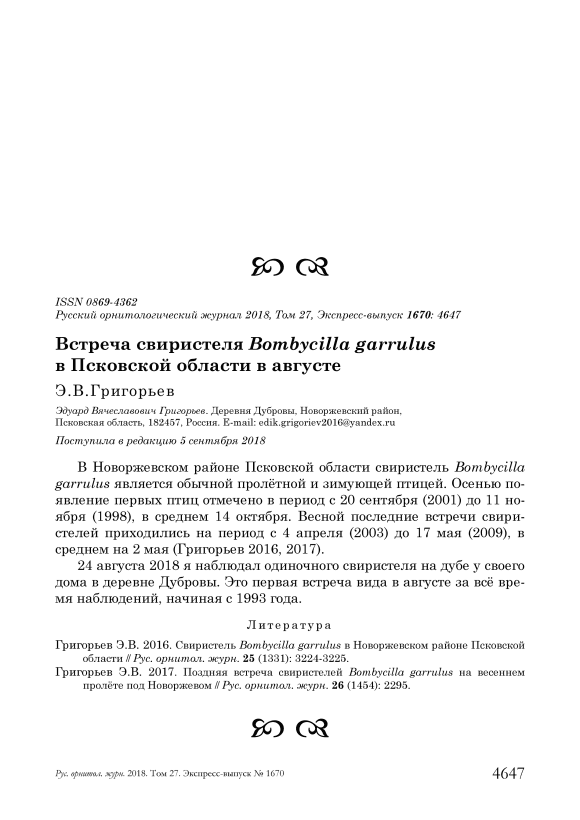 ISSN 0869-4362
Русский орнитологический журнал 2018, Том 27, Экспресс-выпуск 1670: 4647

Встреча свиристеля Bombycilla garrulus в Псковской области в августе

Э.В.Григорьев

Эдуард Вячеславович Григорьев. Деревня Дубровы, Новоржевский район, Псковская область, 182457, Россия. E-mail: edik.grigoriev2016@yandex.ru

Поступила в редакцию 5 сентября 2018

В Новоржевском районе Псковской области свиристель Bombycilla garrulus является обычной пролётной и зимующей птицей. Осенью появление первых птиц отмечено в период с 20 сентября (2001) до 11 ноября (1998), в среднем 14 октября. Весной последние встречи свиристелей приходились на период с 4 апреля (2003) до 17 мая (2009), в среднем на 2 мая (Григорьев 2016, 2017).

24 августа 2018 я наблюдал одиночного свиристеля на дубе у своего дома в деревне Дубровы. Это первая встреча вида в августе за всё время наблюдений, начиная с 1993 года.

Литература

Григорьев Э.В. 2016. Свиристель Bombycilla garrulus в Новоржевском районе Псковской области // Рус. орнитол. журн. 25 (1331): 3224-3225.

Григорьев Э.В. 2017. Поздняя встреча свиристелей Bombycilla garrulus на весеннем пролёте под Новоржевом // Рус. орнитол. журн. 26 (1454): 2295.

Рус. орнитол. журн. 2018. Том 27. Экспресс-выпуск № 1670 4647